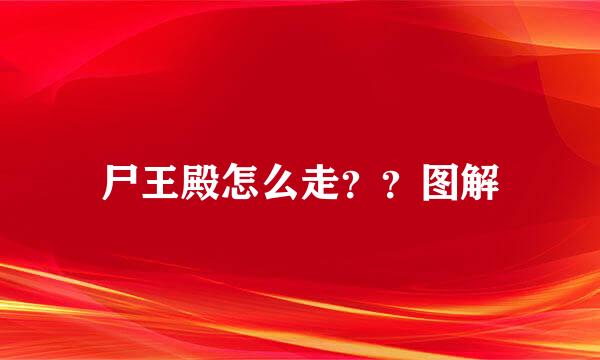 尸王殿怎么走？？图解